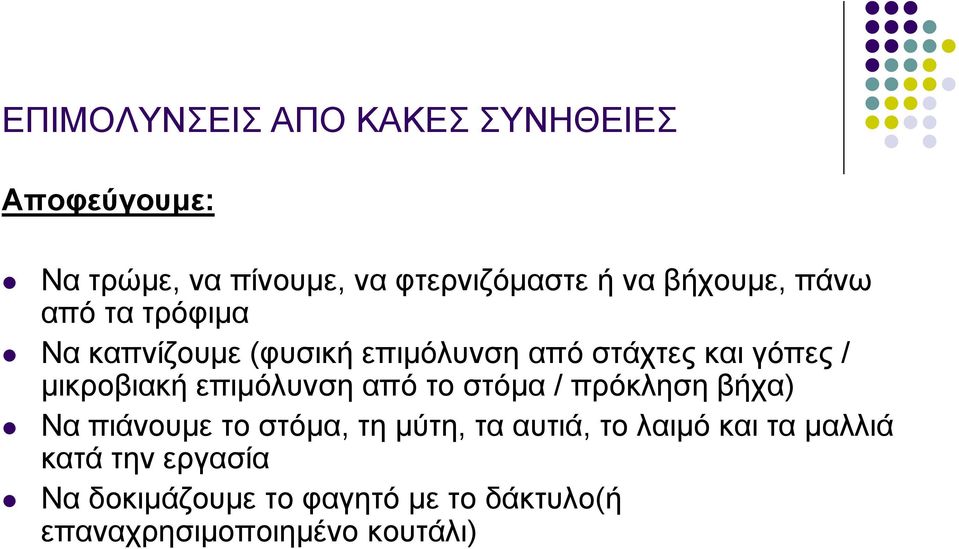 ΕΠΙΜΟΛΥΝΣΕΙΣ ΑΠΟ ΚΑΚΕΣ ΣΥΝΗΘΕΙΕΣ

Αποφεύγουμε:

Να τρώμε, να πίνουμε, να φτερνιζόμαστε ή να βήχουμε, πάνω από τα τρόφιμα

Να καπνίζουμε (φυσική επιμόλυνση από στάχτες και γόπες / μικροβιακή επιμόλυνση από το στόμα / πρόκληση βήχα)

Να πιάνουμε το στόμα, τη μύτη, τα αυτιά, το λαιμό και τα μαλλιά κατά την εργασία

Να δοκιμάζουμε το φαγητό με το δάκτυλο(ή επαναχρησιμοποιημένο κουτάλι)